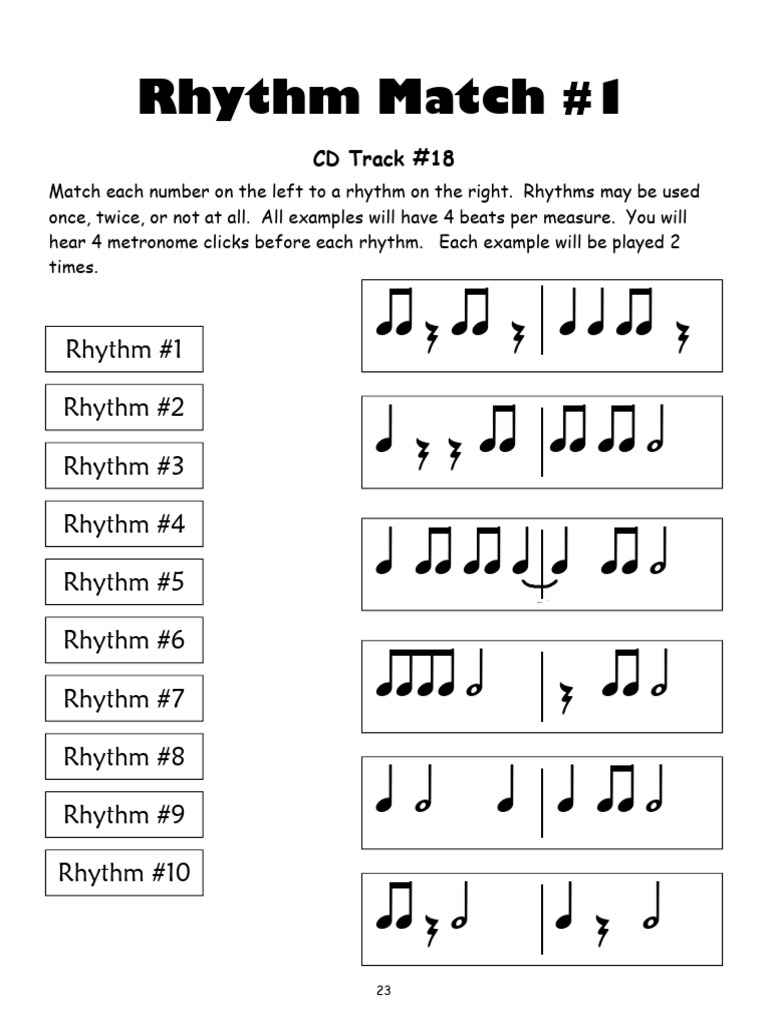 Rhythm Match #1

CD Track #18

Match each number on the left to a rhythm on the right. Rhythms may be used once, twice, or not at all. All examples will have 4 beats per measure. You will hear 4 metronome clicks before each rhythm. Each example will be played 2 times.

Rhythm #1

Rhythm #2

Rhythm #3

Rhythm #4

Rhythm #5

Rhythm #6

Rhythm #7

Rhythm #8

Rhythm #9

Rhythm #10

23